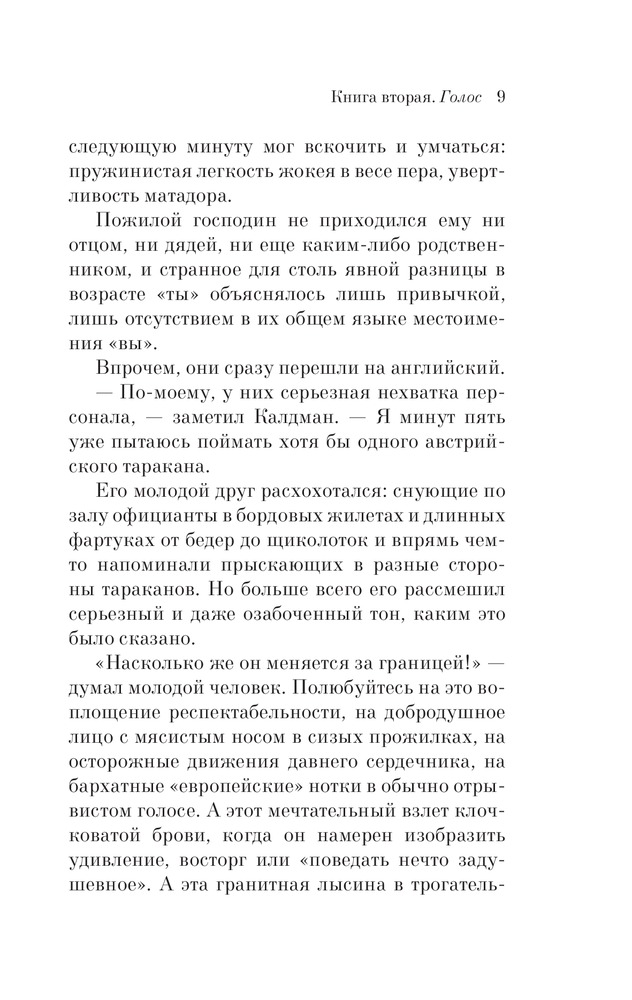 Книга вторая. Голос 9

следующую минуту мог вскочить и умчаться: пружинистая легкость жокея в весе пера, увертливость матадора.

Пожилой господин не приходился ему ни отцом, ни дядей, ни еще каким-либо родственником, и странное для столь явной разницы в возрасте «ты» объяснялось лишь привычкой, лишь отсутствием в их общем языке местоимения «вы».

Впрочем, они сразу перешли на английский.

— По-моему, у них серьезная нехватка персонала, — заметил Калдман. — Я минут пять уже пытаюсь поймать хотя бы одного австрийского таракана.

Его молодой друг расхохотался: снующие по залу официанты в бордовых жилетах и длинных фартуках от бедер до щиколоток и впрямь чем-то напоминали прыскающих в разные стороны тараканов. Но больше всего его рассмешил серьезный и даже озабоченный тон, каким это было сказано.

«Насколько же он меняется за границей!» — думал молодой человек. Полюбуйтесь на это воплощение респектабельности, на добродушное лицо с мясистым носом в сизых прожилках, на осторожные движения давнего сердечника, на бархатные «европейские» нотки в обычно отрывистом голосе. А этот мечтательный взлет клочковатой брови, когда он намерен изобразить удивление, восторг или «поведать нечто задушевное». А эта гранитная лысина в трогатель-